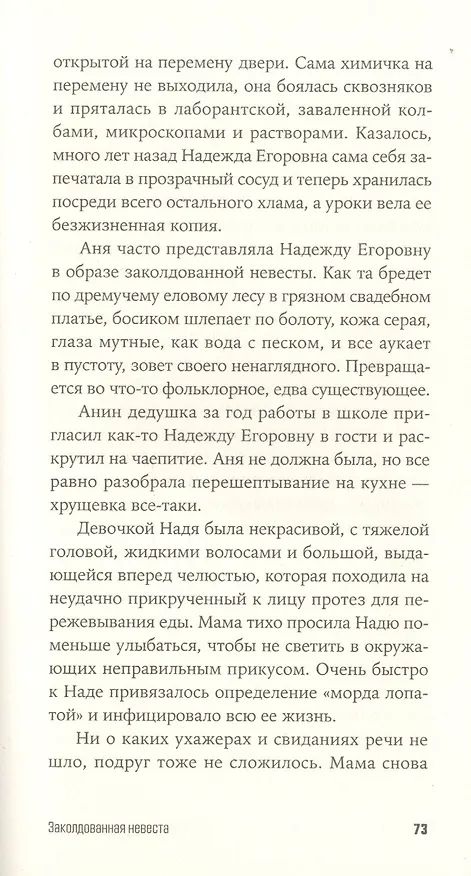 открытой на перемену двери. Сама химичка на перемену не выходила, она боялась сквозняков и пряталась в лаборантской, заваленной колбами, микроскопами и растворами. Казалось, много лет назад Надежда Егоровна сама себя запечатала в прозрачный сосуд и теперь хранилась посреди всего остального хлама, а уроки вела ее безжизненная копия.

Аня часто представляла Надежду Егоровну в образе заколдованной невесты. Как та бредет по дремучему еловому лесу в грязном свадебном платье, босиком шлепает по болоту, кожа серая, глаза мутные, как вода с песком, и все аукает в пустоту, зовет своего ненаглядного. Превращается во что-то фольклорное, едва существующее.

Анин дедушка за год работы в школе пригласил как-то Надежду Егоровну в гости и раскрутил на чаепитие. Аня не должна была, но все равно разобрала перешептывание на кухне — хрущевка все-таки.

Девочкой Надя была некрасивой, с тяжелой головой, жидкими волосами и большой, выдающейся вперед челюстью, которая походила на неудачно прикрученный к лицу протез для пережевывания еды. Мама тихо просила Надю поменьше улыбаться, чтобы не светить в окружающих неправильным прикусом. Очень быстро к Наде привязалось определение «морда лопатой» и инфицировало всю ее жизнь.

Ни о каких ухажерах и свиданиях речи не шло, подруг тоже не сложилось. Мама снова

Заколдованная невеста 73